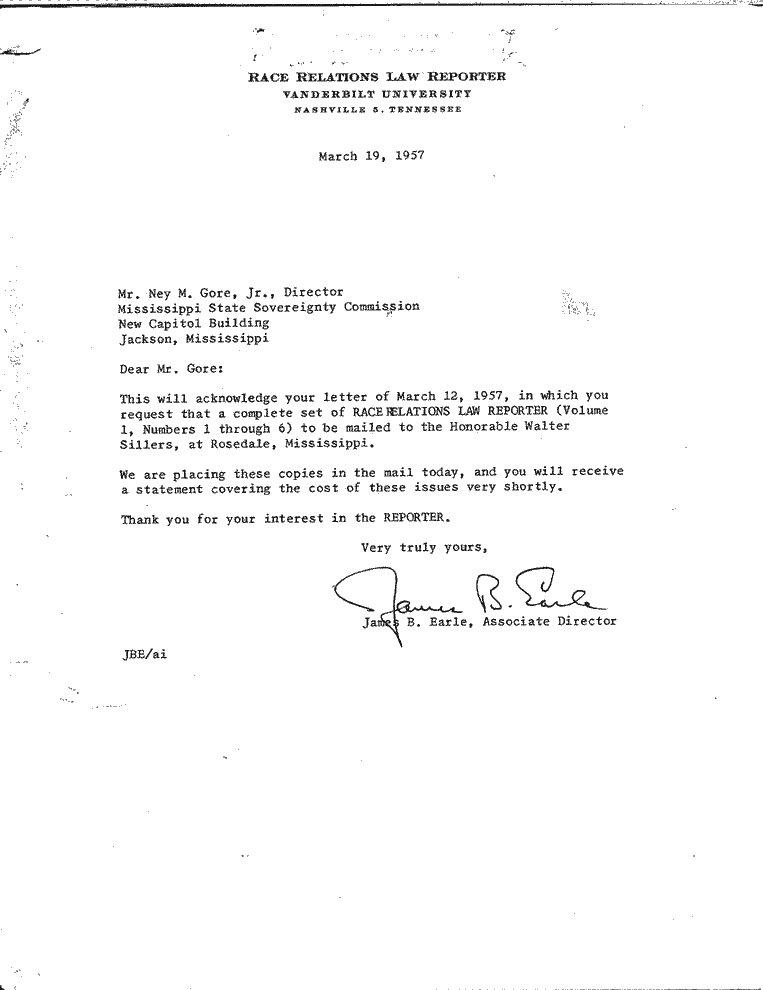 RACE RELATIONS LAW REPORTER
VANDERBILT UNIVERSITY
NASHVILLE 5, TENNESSEE

March 19, 1957

Mr. Ney M. Gore, Jr., Director
Mississippi State Sovereignty Commission
New Capitol Building
Jackson, Mississippi

Dear Mr. Gore:

This will acknowledge your letter of March 12, 1957, in which you request that a complete set of RACE RELATIONS LAW REPORTER (Volume 1, Numbers 1 through 6) to be mailed to the Honorable Walter Sillers, at Rosedale, Mississippi.

We are placing these copies in the mail today, and you will receive a statement covering the cost of these issues very shortly.

Thank you for your interest in the REPORTER.

Very truly yours,

James B. Earle

James B. Earle, Associate Director

JBE/ai